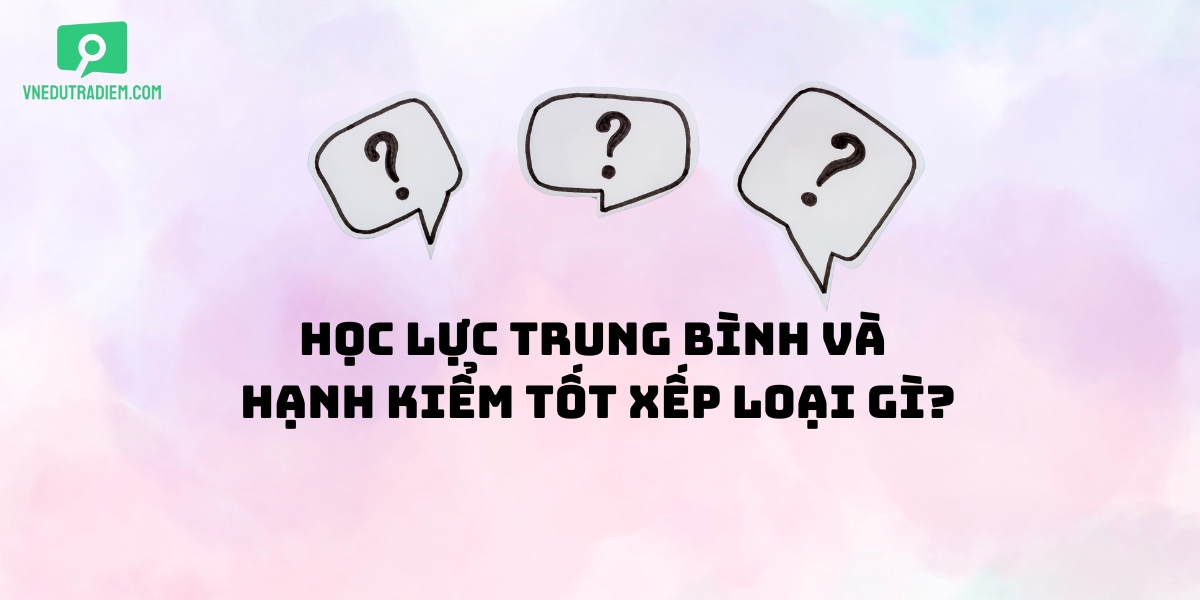 VNEDUTRADIEM.COM

?

?

?

HỌC LỰC TRUNG BÌNH VÀ HẠNH KIỂM TỐT XẾP LOẠI GÌ?